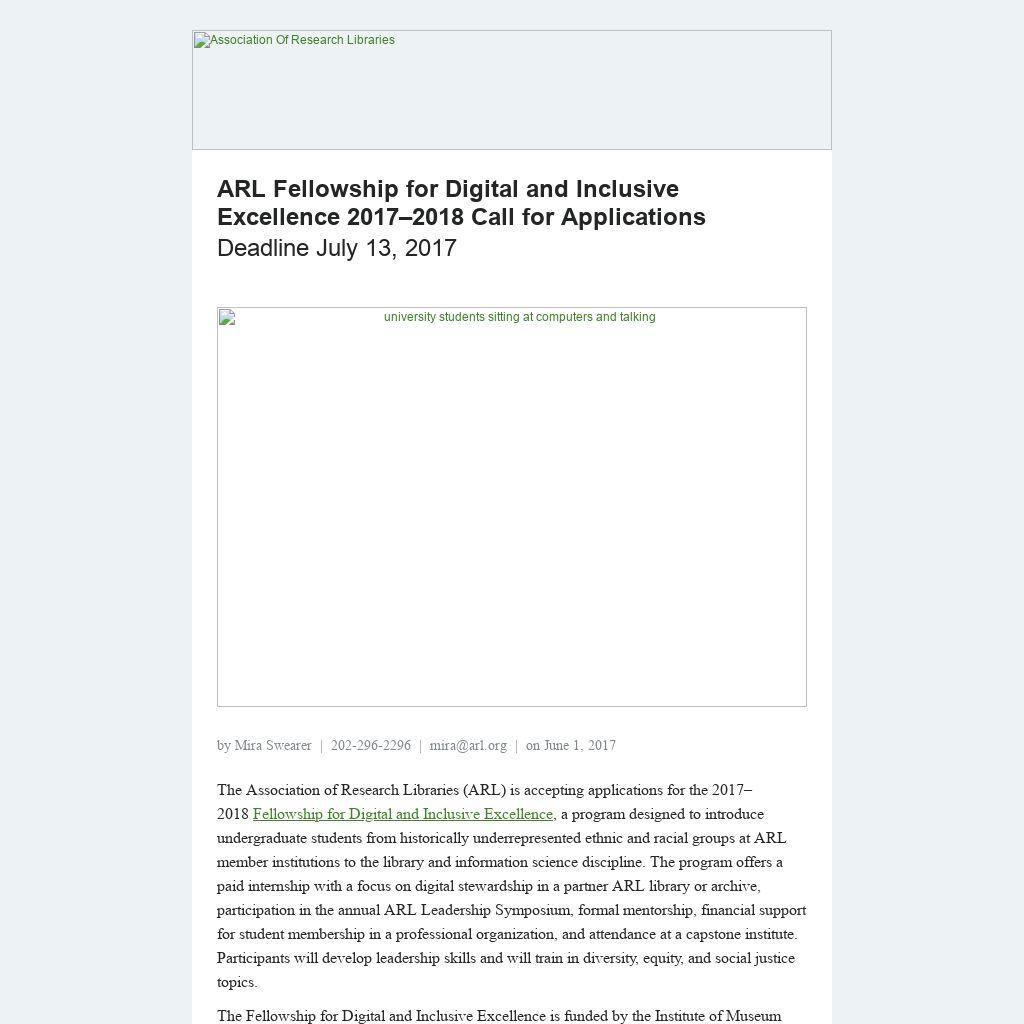 Association Of Research Libraries

ARL Fellowship for Digital and Inclusive Excellence 2017–2018 Call for Applications
Deadline July 13, 2017

university students sitting at computers and talking

by Mira Swearer | 202-296-2296 | mira@arl.org | on June 1, 2017

The Association of Research Libraries (ARL) is accepting applications for the 2017–2018 Fellowship for Digital and Inclusive Excellence, a program designed to introduce undergraduate students from historically underrepresented ethnic and racial groups at ARL member institutions to the library and information science discipline. The program offers a paid internship with a focus on digital stewardship in a partner ARL library or archive, participation in the annual ARL Leadership Symposium, formal mentorship, financial support for student membership in a professional organization, and attendance at a capstone institute. Participants will develop leadership skills and will train in diversity, equity, and social justice topics.

The Fellowship for Digital and Inclusive Excellence is funded by the Institute of Museum